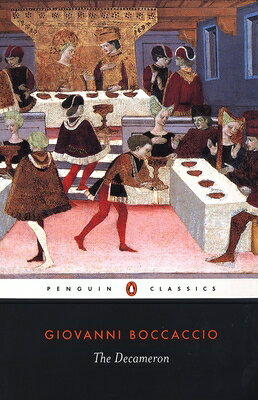 PENGUIN CLASSICS

GIOVANNI BOCCACCIO

The Decameron